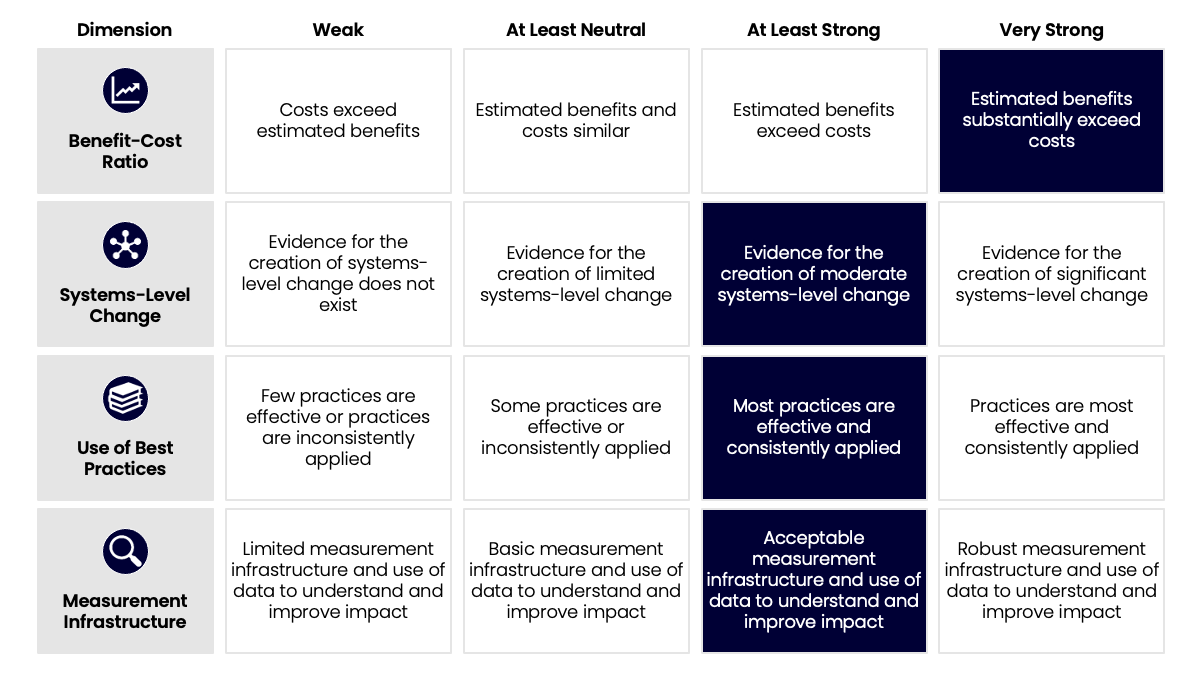 | Dimension | Weak | At Least Neutral | At Least Strong | Very Strong |
|---|---|---|---|---|
| Benefit-Cost Ratio | Costs exceed estimated benefits | Estimated benefits and costs similar | Estimated benefits exceed costs | Estimated benefits substantially exceed costs |
| Systems-Level Change | Evidence for the creation of systems-level change does not exist | Evidence for the creation of limited systems-level change | Evidence for the creation of moderate systems-level change | Evidence for the creation of significant systems-level change |
| Use of Best Practices | Few practices are effective or practices are inconsistently applied | Some practices are effective or inconsistently applied | Most practices are effective and consistently applied | Practices are most effective and consistently applied |
| Measurement Infrastructure | Limited measurement infrastructure and use of data to understand and improve impact | Basic measurement infrastructure and use of data to understand and improve impact | Acceptable measurement infrastructure and use of data to understand and improve impact | Robust measurement infrastructure and use of data to understand and improve impact |